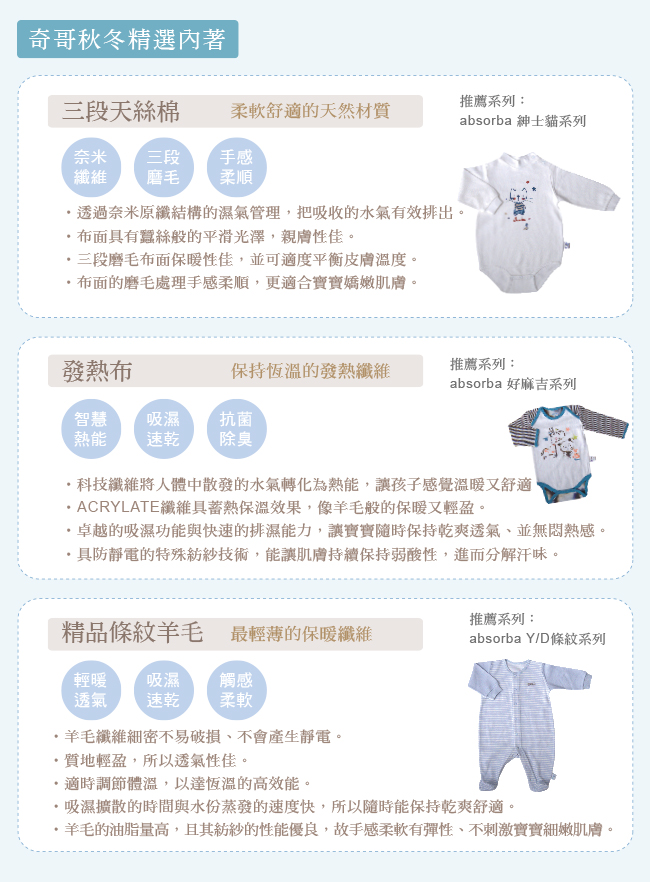 奇哥秋冬精選內著

三段天絲棉 柔軟舒適的天然材質

推薦系列：
absorba 紳士貓系列

奈米纖維 三段磨毛 手感柔順

・透過奈米原纖結構的濕氣管理，把吸收的水氣有效排出。
・布面具有蠶絲般的平滑光澤，親膚性佳。
・三段磨毛布面保暖性佳，並可適度平衡皮膚溫度。
・布面的磨毛處理手感柔順，更適合寶寶嬌嫩肌膚。

發熱布 保持恆溫的發熱纖維

推薦系列：
absorba 好麻吉系列

智慧熱能 吸濕速乾 抗菌除臭

・科技纖維將人體中散發的水氣轉化為熱能，讓孩子感覺溫暖又舒適
・ACRYLATE纖維具蓄熱保溫效果，像羊毛般的保暖又輕盈。
・卓越的吸濕功能與快速的排濕能力，讓寶寶隨時保持乾爽透氣、並無悶熱感。
・具防靜電的特殊紡紗技術，能讓肌膚持續保持弱酸性，進而分解汗味。

精品條紋羊毛 最輕薄的保暖纖維

推薦系列：
absorba Y/D條紋系列

輕暖透氣 吸濕速乾 觸感柔軟

・羊毛纖維細密不易破損、不會產生靜電。
・質地輕盈，所以透氣性佳。
・適時調節體溫，以達恆溫的高效能。
・吸濕擴散的時間與水份蒸發的速度快，所以隨時能保持乾爽舒適。
・羊毛的油脂量高，且其紡紗的性能優良，故手感柔軟有彈性、不刺激寶寶細嫩肌膚。